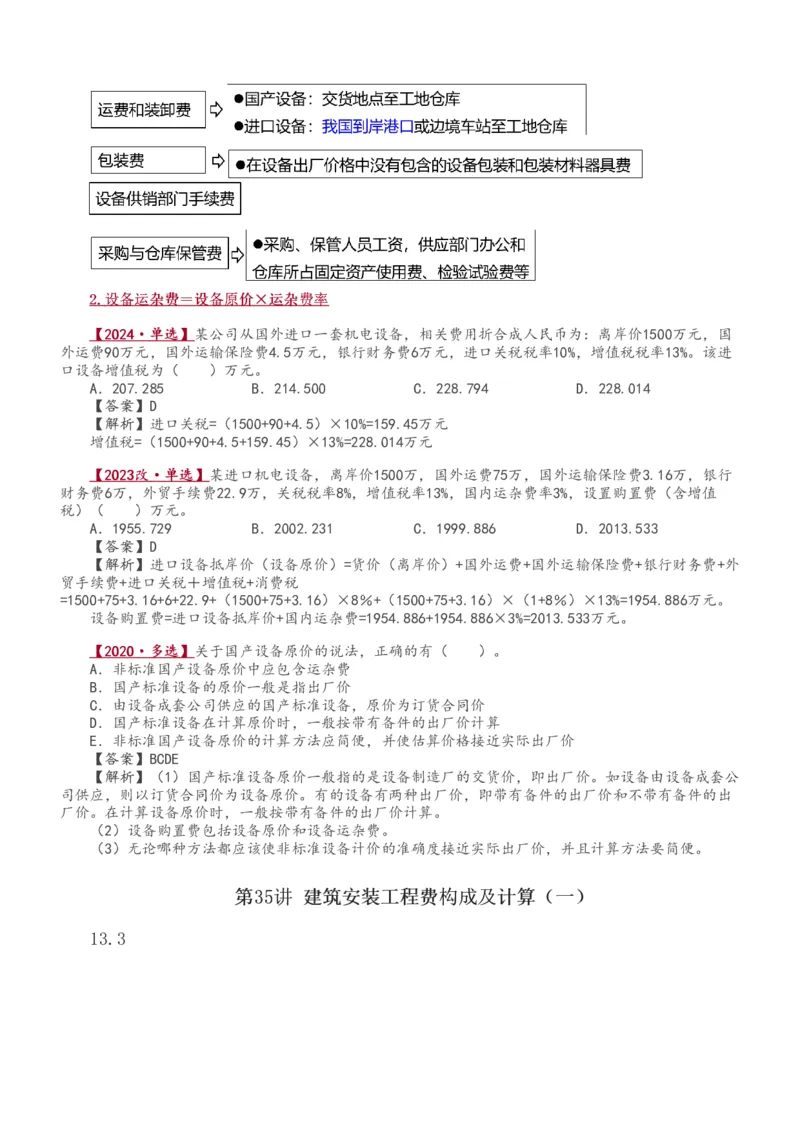 运费和装卸费
●国产设备：交货地点至工地仓库
●进口设备：我国到岸港口或边境车站至工地仓库

包装费
●在设备出厂价格中没有包含的设备包装和包装材料器具费

设备供销部门手续费

采购与仓库保管费
●采购、保管人员工资，供应部门办公和仓库所占固定资产使用费、检验试验费等

2.设备运杂费＝设备原价×运杂费率

【2024·单选】某公司从国外进口一套机电设备，相关费用折合成人民币为：离岸价1500万元，国外运费90万元，国外运输保险费4.5万元，银行财务费6万元，进口关税税率10%，增值税税率13%。该进口设备增值税为（　　）万元。
A．207.285　　B．214.500　　C．228.794　　D．228.014
【答案】D
【解析】进口关税=（1500+90+4.5）×10%=159.45万元
增值税=（1500+90+4.5+159.45）×13%=228.014万元

【2023改·单选】某进口机电设备，离岸价1500万，国外运费75万，国外运输保险费3.16万，银行财务费6万，外贸手续费22.9万，关税税率8%，增值税率13%，国内运杂费率3%，设置购置费（含增值税）（　　）万元。
A．1955.729　　B．2002.231　　C．1999.886　　D．2013.533
【答案】D
【解析】进口设备抵岸价（设备原价）=货价（离岸价）+国外运费+国外运输保险费+银行财务费+外贸手续费+进口关税＋增值税+消费税
=1500+75+3.16+6+22.9+（1500+75+3.16）×8%+（1500+75+3.16）×（1+8%）×13%=1954.886万元。
设备购置费=进口设备抵岸价+国内运杂费=1954.886+1954.886×3%=2013.533万元。

【2020·多选】关于国产设备原价的说法，正确的有（　　）。
A．非标准国产设备原价中应包含运杂费
B．国产标准设备的原价一般是指出厂价
C．由设备成套公司供应的国产标准设备，原价为订货合同价
D．国产标准设备在计算原价时，一般按带有备件的出厂价计算
E．非标准国产设备原价的计算方法应简便，并使估算价格接近实际出厂价
【答案】BCDE
【解析】（1）国产标准设备原价一般指的是设备制造厂的交货价，即出厂价。如设备由设备成套公司供应，则以订货合同价为设备原价。有的设备有两种出厂价，即带有备件的出厂价和不带有备件的出厂价。在计算设备原价时，一般按带有备件的出厂价计算。
（2）设备购置费包括设备原价和设备运杂费。
（3）无论哪种方法都应该使非标准设备计价的准确度接近实际出厂价，并且计算方法要简便。

第35讲 建筑安装工程费构成及计算（一）

13.3